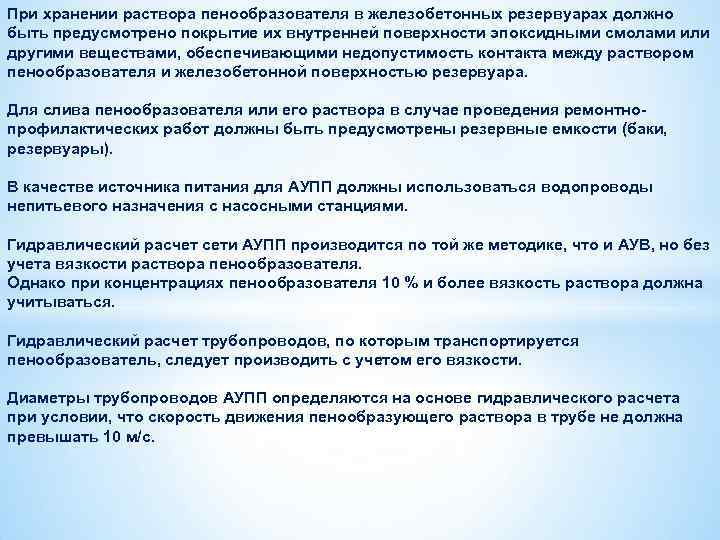 При хранении раствора пенообразователя в железобетонных резервуарах должно быть предусмотрено покрытие их внутренней поверхности эпоксидными смолами или другими веществами, обеспечивающими недопустимость контакта между раствором пенообразователя и железобетонной поверхностью резервуара.

Для слива пенообразователя или его раствора в случае проведения ремонтно-профилактических работ должны быть предусмотрены резервные емкости (баки, резервуары).

В качестве источника питания для АУПП должны использоваться водопроводы непитьевого назначения с насосными станциями.

Гидравлический расчет сети АУПП производится по той же методике, что и АУВ, но без учета вязкости раствора пенообразователя.
Однако при концентрациях пенообразователя 10 % и более вязкость раствора должна учитываться.

Гидравлический расчет трубопроводов, по которым транспортируется пенообразователь, следует производить с учетом его вязкости.

Диаметры трубопроводов АУПП определяются на основе гидравлического расчета при условии, что скорость движения пенообразующего раствора в трубе не должна превышать 10 м/с.